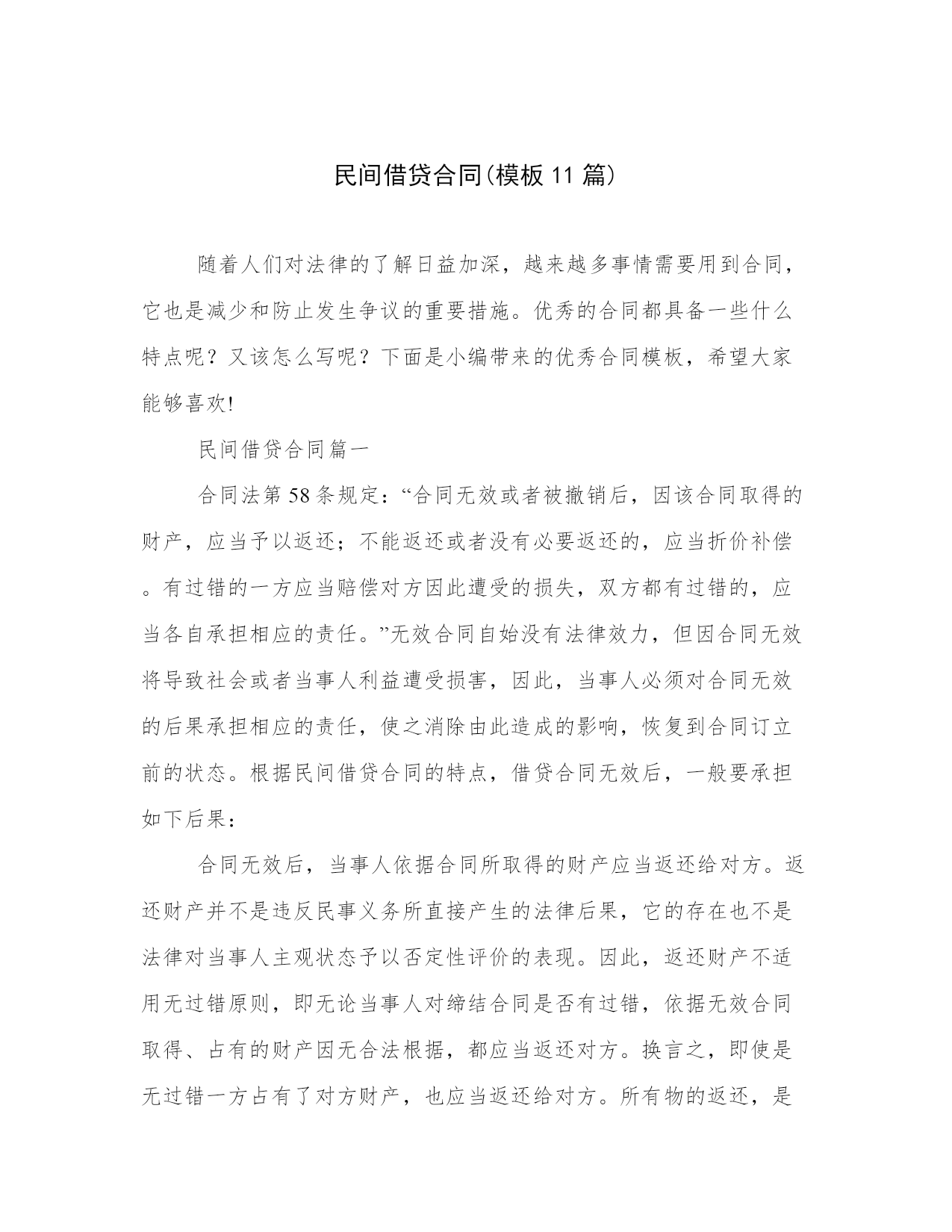 民间借贷合同(模板11篇)

随着人们对法律的了解日益加深，越来越多事情需要用到合同，它也是减少和防止发生争议的重要措施。优秀的合同都具备一些什么特点呢？又该怎么写呢？下面是小编带来的优秀合同模板，希望大家能够喜欢!

民间借贷合同篇一

合同法第58条规定：“合同无效或者被撤销后，因该合同取得的财产，应当予以返还；不能返还或者没有必要返还的，应当折价补偿。有过错的一方应当赔偿对方因此遭受的损失，双方都有过错的，应当各自承担相应的责任。”无效合同自始没有法律效力，但因合同无效将导致社会或者当事人利益遭受损害，因此，当事人必须对合同无效的后果承担相应的责任，使之消除由此造成的影响，恢复到合同订立前的状态。根据民间借贷合同的特点，借贷合同无效后，一般要承担如下后果：

合同无效后，当事人依据合同所取得的财产应当返还给对方。返还财产并不是违反民事义务所直接产生的法律后果，它的存在也不是法律对当事人主观状态予以否定性评价的表现。因此，返还财产不适用无过错原则，即无论当事人对缔结合同是否有过错，依据无效合同取得、占有的财产因无合法根据，都应当返还对方。换言之，即使是无过错一方占有了对方财产，也应当返还给对方。所有物的返还，是